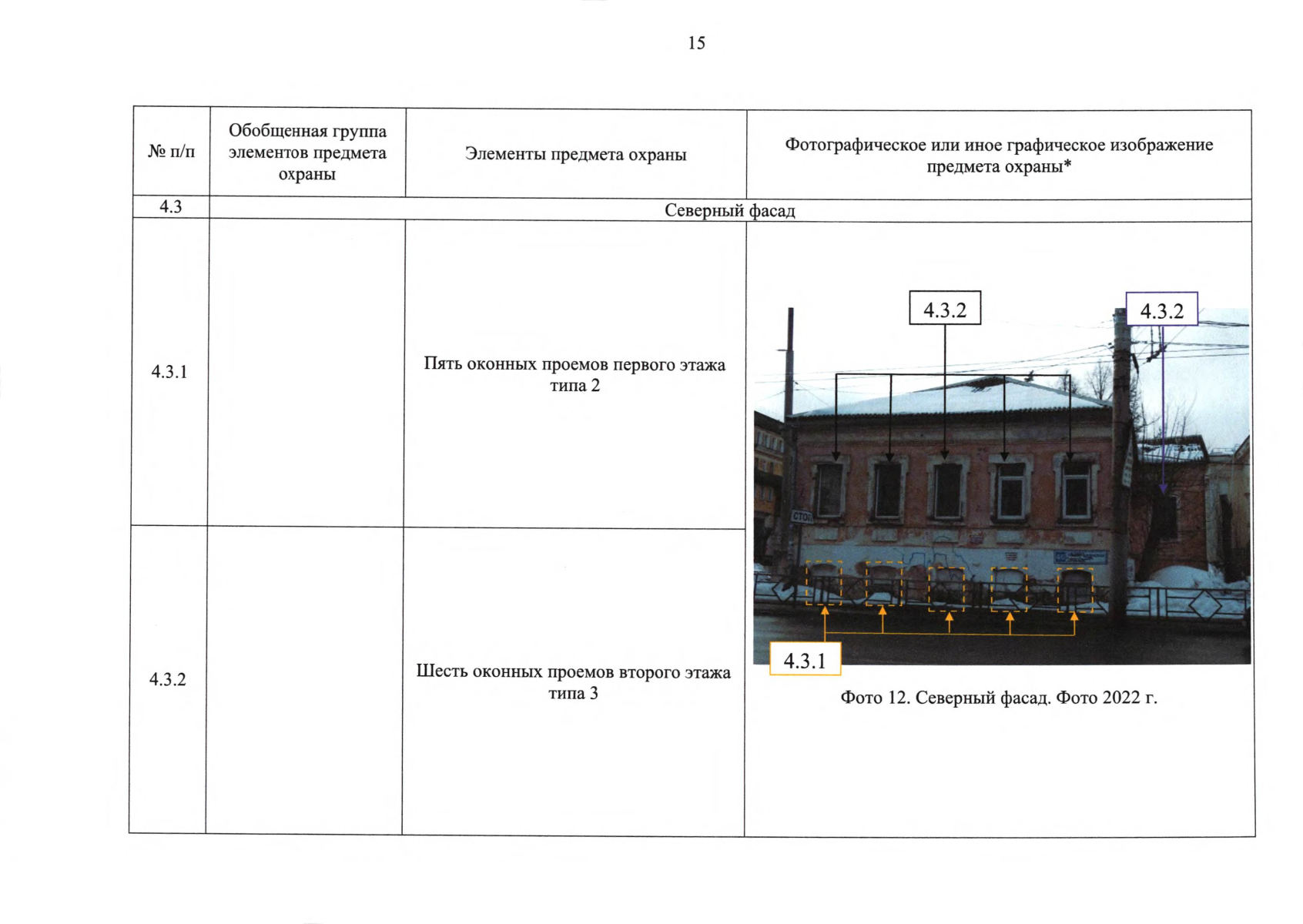 15

| № п/п | Обобщенная группа элементов предмета охраны | Элементы предмета охраны | Фотографическое или иное графическое изображение предмета охраны* |
|---|---|---|---|
| 4.3 | Северный фасад | | |
| 4.3.1 | | Пять оконных проемов первого этажа типа 2 | 4.3.2 4.3.2 4.3.1 Фото 12. Северный фасад. Фото 2022 г. |
| 4.3.2 | | Шесть оконных проемов второго этажа типа 3 | |